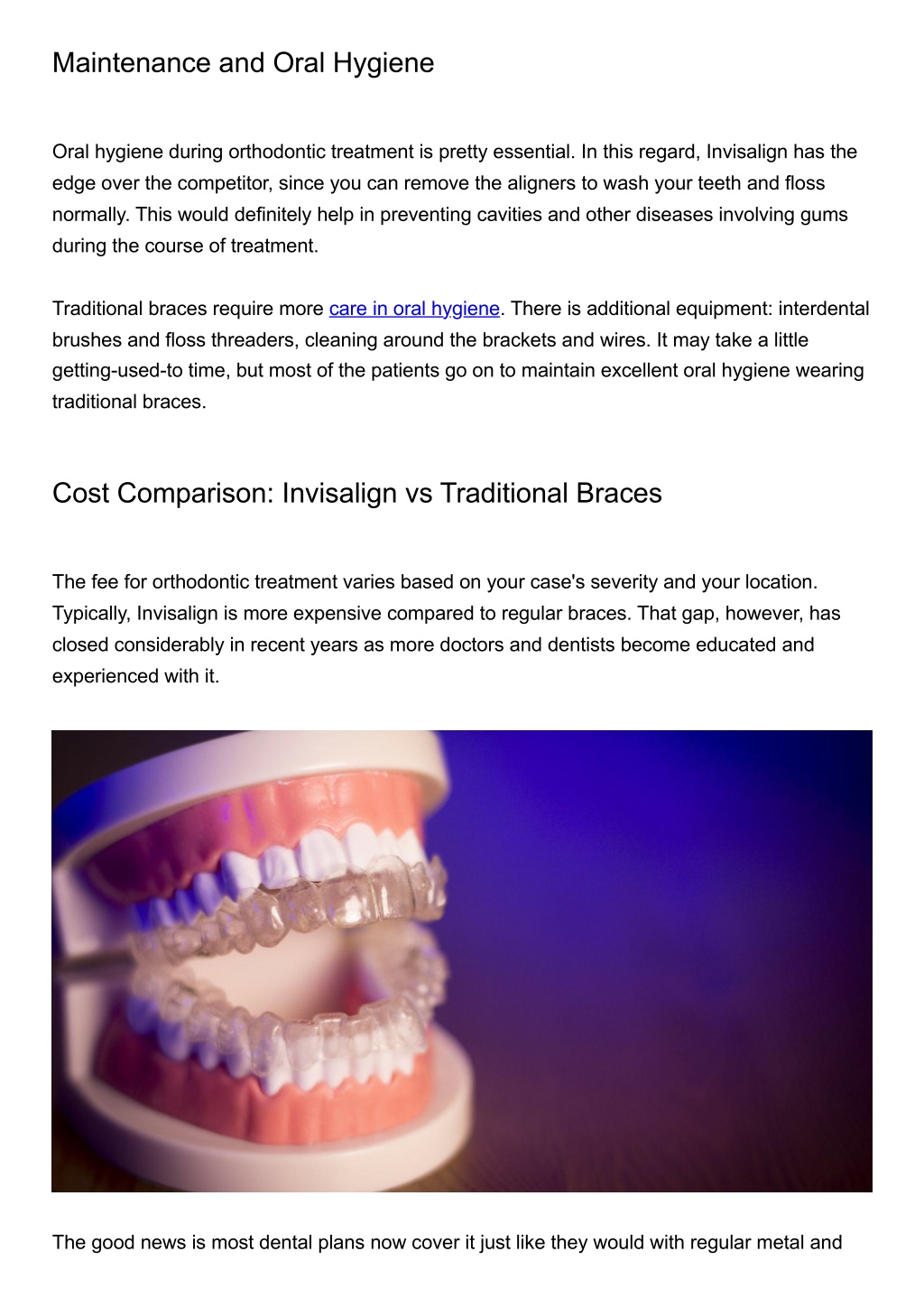 Maintenance and Oral Hygiene

Oral hygiene during orthodontic treatment is pretty essential. In this regard, Invisalign has the edge over the competitor, since you can remove the aligners to wash your teeth and floss normally. This would definitely help in preventing cavities and other diseases involving gums during the course of treatment.

Traditional braces require more care in oral hygiene. There is additional equipment: interdental brushes and floss threaders, cleaning around the brackets and wires. It may take a little getting-used-to time, but most of the patients go on to maintain excellent oral hygiene wearing traditional braces.

Cost Comparison: Invisalign vs Traditional Braces

The fee for orthodontic treatment varies based on your case's severity and your location. Typically, Invisalign is more expensive compared to regular braces. That gap, however, has closed considerably in recent years as more doctors and dentists become educated and experienced with it.

The good news is most dental plans now cover it just like they would with regular metal and